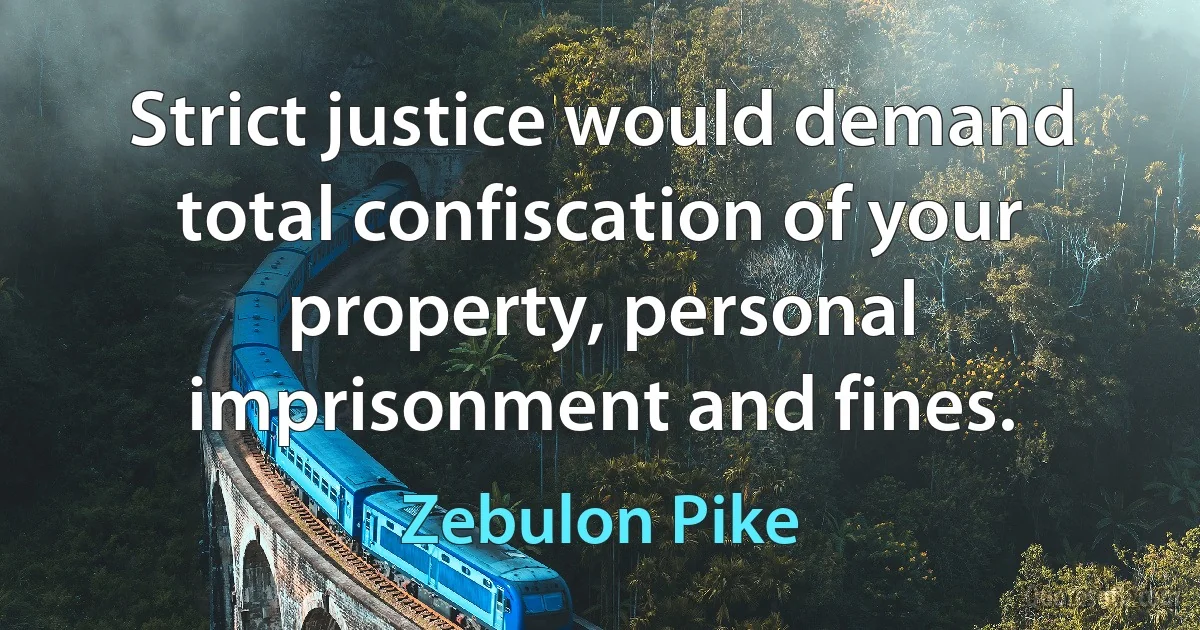 Strict justice would demand total confiscation of your property, personal imprisonment and fines.

Zebulon Pike